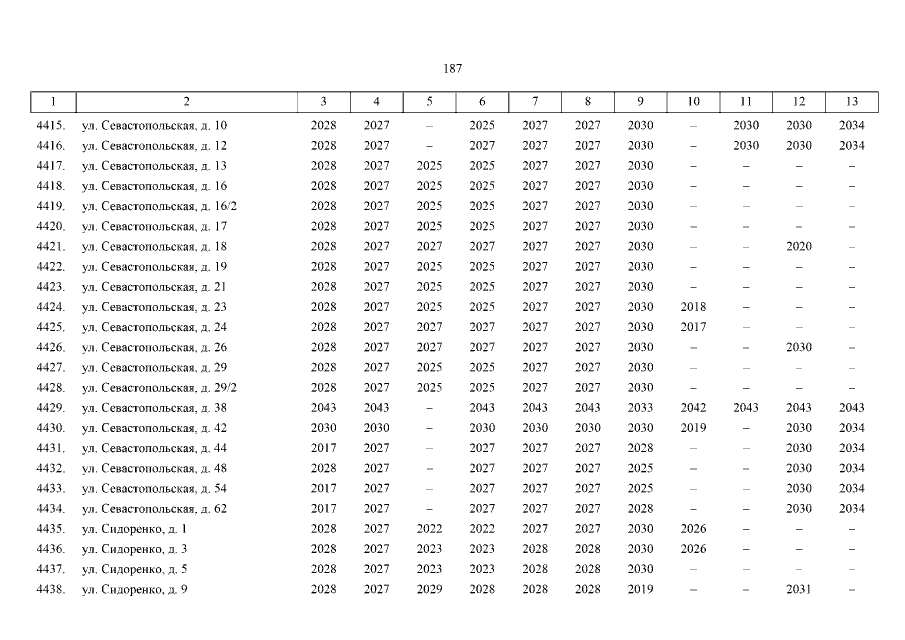 187

| 1 | 2 | 3 | 4 | 5 | 6 | 7 | 8 | 9 | 10 | 11 | 12 | 13 |
|---|---|---|---|---|---|---|---|---|---|---|---|---|
| 4415. | ул. Севастопольская, д. 10 | 2028 | 2027 | – | 2025 | 2027 | 2027 | 2030 | – | 2030 | 2030 | 2034 |
| 4416. | ул. Севастопольская, д. 12 | 2028 | 2027 | – | 2027 | 2027 | 2027 | 2030 | – | 2030 | 2030 | 2034 |
| 4417. | ул. Севастопольская, д. 13 | 2028 | 2027 | 2025 | 2025 | 2027 | 2027 | 2030 | – | – | – | – |
| 4418. | ул. Севастопольская, д. 16 | 2028 | 2027 | 2025 | 2025 | 2027 | 2027 | 2030 | – | – | – | – |
| 4419. | ул. Севастопольская, д. 16/2 | 2028 | 2027 | 2025 | 2025 | 2027 | 2027 | 2030 | – | – | – | – |
| 4420. | ул. Севастопольская, д. 17 | 2028 | 2027 | 2025 | 2025 | 2027 | 2027 | 2030 | – | – | – | – |
| 4421. | ул. Севастопольская, д. 18 | 2028 | 2027 | 2027 | 2027 | 2027 | 2027 | 2030 | – | – | 2020 | – |
| 4422. | ул. Севастопольская, д. 19 | 2028 | 2027 | 2025 | 2025 | 2027 | 2027 | 2030 | – | – | – | – |
| 4423. | ул. Севастопольская, д. 21 | 2028 | 2027 | 2025 | 2025 | 2027 | 2027 | 2030 | – | – | – | – |
| 4424. | ул. Севастопольская, д. 23 | 2028 | 2027 | 2025 | 2025 | 2027 | 2027 | 2030 | 2018 | – | – | – |
| 4425. | ул. Севастопольская, д. 24 | 2028 | 2027 | 2027 | 2027 | 2027 | 2027 | 2030 | 2017 | – | – | – |
| 4426. | ул. Севастопольская, д. 26 | 2028 | 2027 | 2027 | 2027 | 2027 | 2027 | 2030 | – | – | 2030 | – |
| 4427. | ул. Севастопольская, д. 29 | 2028 | 2027 | 2025 | 2025 | 2027 | 2027 | 2030 | – | – | – | – |
| 4428. | ул. Севастопольская, д. 29/2 | 2028 | 2027 | 2025 | 2025 | 2027 | 2027 | 2030 | – | – | – | – |
| 4429. | ул. Севастопольская, д. 38 | 2043 | 2043 | – | 2043 | 2043 | 2043 | 2033 | 2042 | 2043 | 2043 | 2043 |
| 4430. | ул. Севастопольская, д. 42 | 2030 | 2030 | – | 2030 | 2030 | 2030 | 2030 | 2019 | – | 2030 | 2034 |
| 4431. | ул. Севастопольская, д. 44 | 2017 | 2027 | – | 2027 | 2027 | 2027 | 2028 | – | – | 2030 | 2034 |
| 4432. | ул. Севастопольская, д. 48 | 2028 | 2027 | – | 2027 | 2027 | 2027 | 2025 | – | – | 2030 | 2034 |
| 4433. | ул. Севастопольская, д. 54 | 2017 | 2027 | – | 2027 | 2027 | 2027 | 2025 | – | – | 2030 | 2034 |
| 4434. | ул. Севастопольская, д. 62 | 2017 | 2027 | – | 2027 | 2027 | 2027 | 2028 | – | – | 2030 | 2034 |
| 4435. | ул. Сидоренко, д. 1 | 2028 | 2027 | 2022 | 2022 | 2027 | 2027 | 2030 | 2026 | – | – | – |
| 4436. | ул. Сидоренко, д. 3 | 2028 | 2027 | 2023 | 2023 | 2028 | 2028 | 2030 | 2026 | – | – | – |
| 4437. | ул. Сидоренко, д. 5 | 2028 | 2027 | 2023 | 2023 | 2028 | 2028 | 2030 | – | – | – | – |
| 4438. | ул. Сидоренко, д. 9 | 2028 | 2027 | 2029 | 2028 | 2028 | 2028 | 2019 | – | – | 2031 | – |